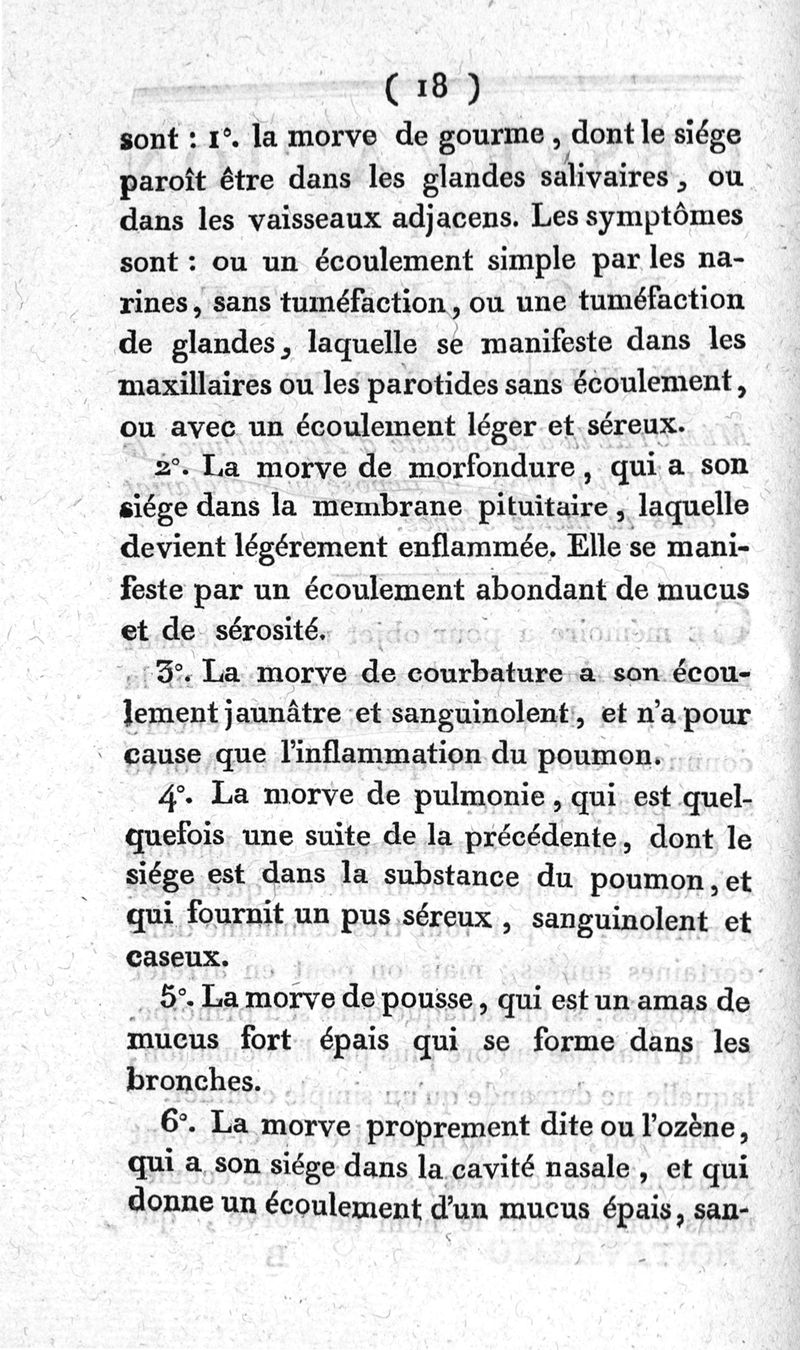 ( 18 )

sont : 1°. la morve de gourme, dont le siége paroît être dans les glandes salivaires, ou dans les vaisseaux adjacens. Les symptômes sont : ou un écoulement simple par les narines, sans tuméfaction, ou une tuméfaction de glandes, laquelle se manifeste dans les maxillaires ou les parotides sans écoulement, ou avec un écoulement léger et séreux.

2°. La morve de morfondure, qui a son siége dans la membrane pituitaire, laquelle devient légérement enflammée. Elle se manifeste par un écoulement abondant de mucus et de sérosité.

3°. La morve de courbature a son écoulement jaunâtre et sanguinolent, et n'a pour cause que l'inflammation du poumon.

4°. La morve de pulmonie, qui est quelquefois une suite de la précédente, dont le siége est dans la substance du poumon, et qui fournit un pus séreux, sanguinolent et caseux.

5°. La morve de pousse, qui est un amas de mucus fort épais qui se forme dans les bronches.

6°. La morve proprement dite ou l'ozène, qui a son siége dans la cavité nasale, et qui donne un écoulement d'un mucus épais, san-